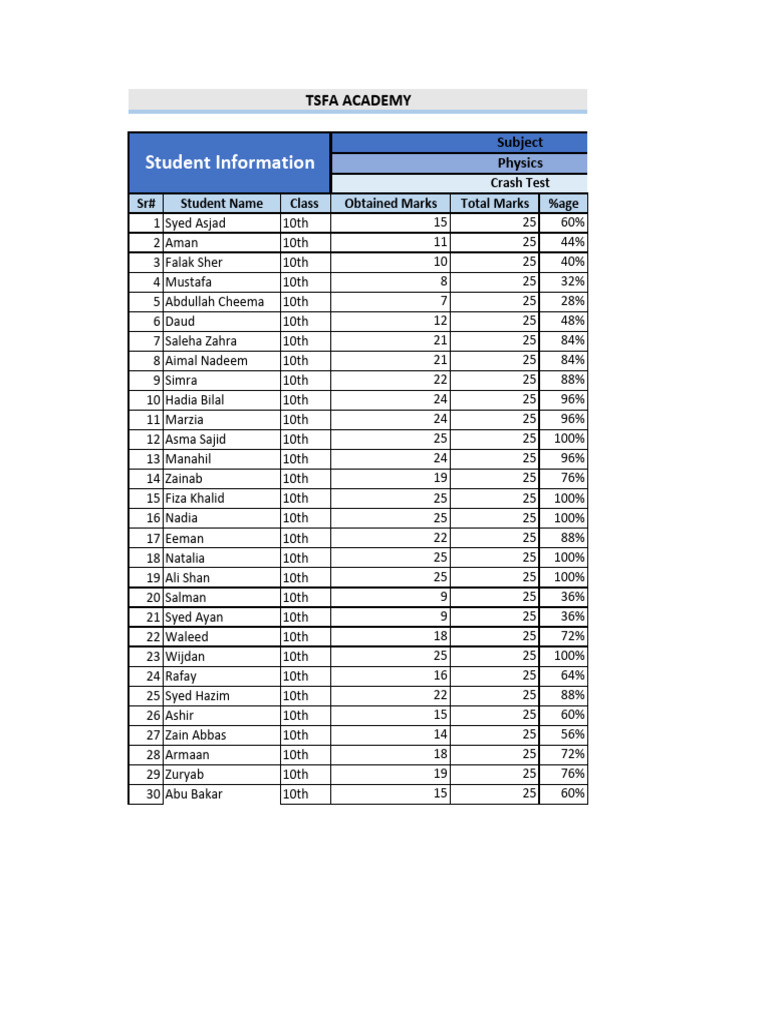 TSFA ACADEMY

Student Information

Subject
Physics
Crash Test

| Sr# | Student Name | Class | Obtained Marks | Total Marks | %age |
|---|---|---|---|---|---|
| 1 | Syed Asjad | 10th | 15 | 25 | 60% |
| 2 | Aman | 10th | 11 | 25 | 44% |
| 3 | Falak Sher | 10th | 10 | 25 | 40% |
| 4 | Mustafa | 10th | 8 | 25 | 32% |
| 5 | Abdullah Cheema | 10th | 7 | 25 | 28% |
| 6 | Daud | 10th | 12 | 25 | 48% |
| 7 | Saleha Zahra | 10th | 21 | 25 | 84% |
| 8 | Aimal Nadeem | 10th | 21 | 25 | 84% |
| 9 | Simra | 10th | 22 | 25 | 88% |
| 10 | Hadia Bilal | 10th | 24 | 25 | 96% |
| 11 | Marzia | 10th | 24 | 25 | 96% |
| 12 | Asma Sajid | 10th | 25 | 25 | 100% |
| 13 | Manahil | 10th | 24 | 25 | 96% |
| 14 | Zainab | 10th | 19 | 25 | 76% |
| 15 | Fiza Khalid | 10th | 25 | 25 | 100% |
| 16 | Nadia | 10th | 25 | 25 | 100% |
| 17 | Eeman | 10th | 22 | 25 | 88% |
| 18 | Natalia | 10th | 25 | 25 | 100% |
| 19 | Ali Shan | 10th | 25 | 25 | 100% |
| 20 | Salman | 10th | 9 | 25 | 36% |
| 21 | Syed Ayan | 10th | 9 | 25 | 36% |
| 22 | Waleed | 10th | 18 | 25 | 72% |
| 23 | Wijdan | 10th | 25 | 25 | 100% |
| 24 | Rafay | 10th | 16 | 25 | 64% |
| 25 | Syed Hazim | 10th | 22 | 25 | 88% |
| 26 | Ashir | 10th | 15 | 25 | 60% |
| 27 | Zain Abbas | 10th | 14 | 25 | 56% |
| 28 | Armaan | 10th | 18 | 25 | 72% |
| 29 | Zuryab | 10th | 19 | 25 | 76% |
| 30 | Abu Bakar | 10th | 15 | 25 | 60% |